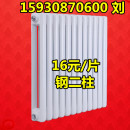 15930870600 刘

16元/片
钢二柱